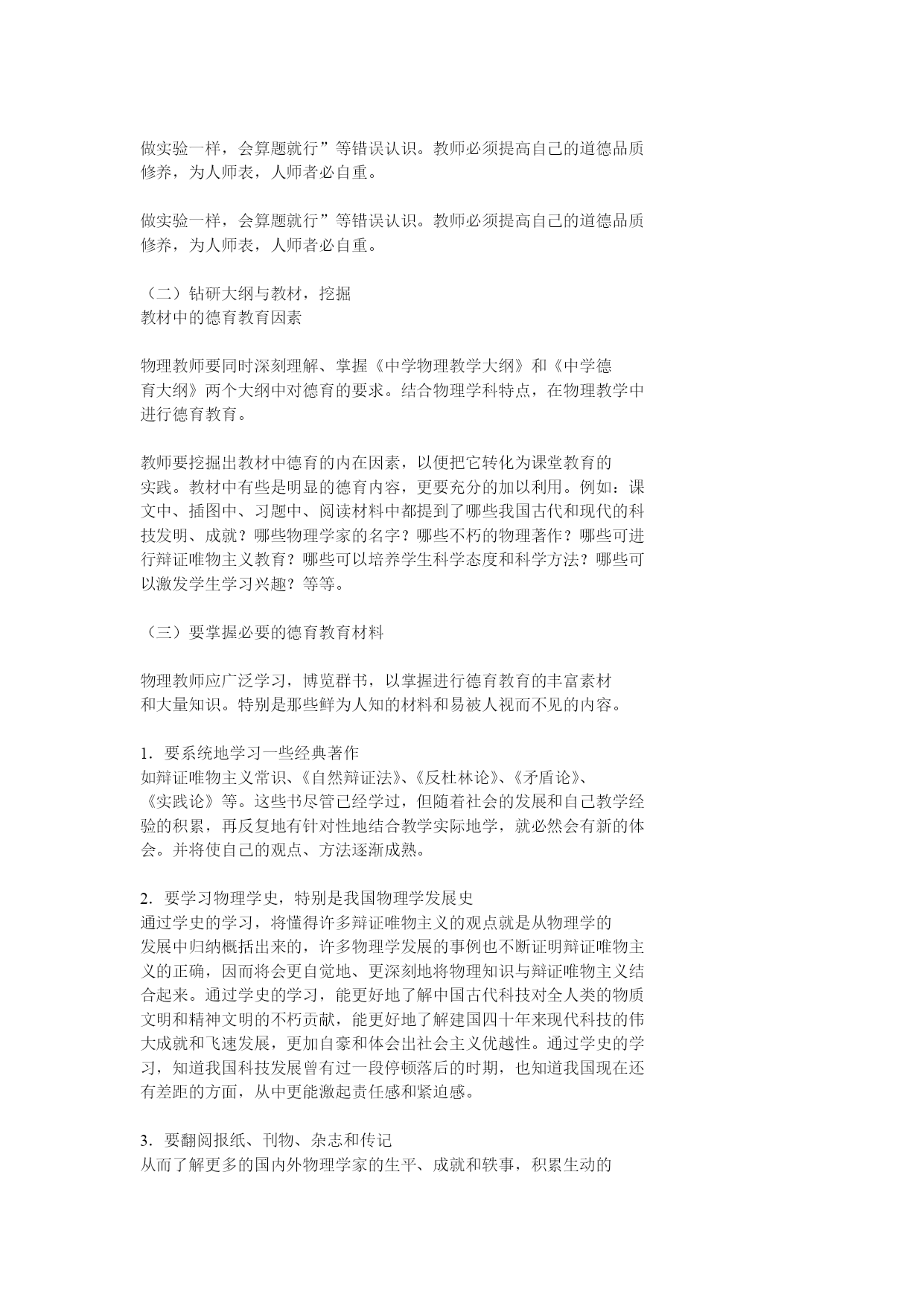 做实验一样，会算题就行”等错误认识。教师必须提高自己的道德品质修养，为人师表，人师者必自重。

做实验一样，会算题就行”等错误认识。教师必须提高自己的道德品质修养，为人师表，人师者必自重。

（二）钻研大纲与教材，挖掘
教材中的德育教育因素

物理教师要同时深刻理解、掌握《中学物理教学大纲》和《中学德育大纲》两个大纲中对德育的要求。结合物理学科特点，在物理教学中进行德育教育。

教师要挖掘出教材中德育的内在因素，以便把它转化为课堂教育的实践。教材中有些是明显的德育内容，更要充分的加以利用。例如：课文中、插图中、习题中、阅读材料中都提到了哪些我国古代和现代的科技发明、成就？哪些物理学家的名字？哪些不朽的物理著作？哪些可进行辩证唯物主义教育？哪些可以培养学生科学态度和科学方法？哪些可以激发学生学习兴趣？等等。

（三）要掌握必要的德育教育材料

物理教师应广泛学习，博览群书，以掌握进行德育教育的丰富素材和大量知识。特别是那些鲜为人知的材料和易被人视而不见的内容。

1．要系统地学习一些经典著作
如辩证唯物主义常识、《自然辩证法》、《反杜林论》、《矛盾论》、《实践论》等。这些书尽管已经学过，但随着社会的发展和自己教学经验的积累，再反复地有针对性地结合教学实际地学，就必然会有新的体会。并将使自己的观点、方法逐渐成熟。

2．要学习物理学史，特别是我国物理学发展史
通过学史的学习，将懂得许多辩证唯物主义的观点就是从物理学的发展中归纳概括出来的，许多物理学发展的事例也不断证明辩证唯物主义的正确，因而将会更自觉地、更深刻地将物理知识与辩证唯物主义结合起来。通过学史的学习，能更好地了解中国古代科技对全人类的物质文明和精神文明的不朽贡献，能更好地了解建国四十年来现代科技的伟大成就和飞速发展，更加自豪和体会出社会主义优越性。通过学史的学习，知道我国科技发展曾有过一段停顿落后的时期，也知道我国现在还有差距的方面，从中更能激起责任感和紧迫感。

3．要翻阅报纸、刊物、杂志和传记
从而了解更多的国内外物理学家的生平、成就和轶事，积累生动的